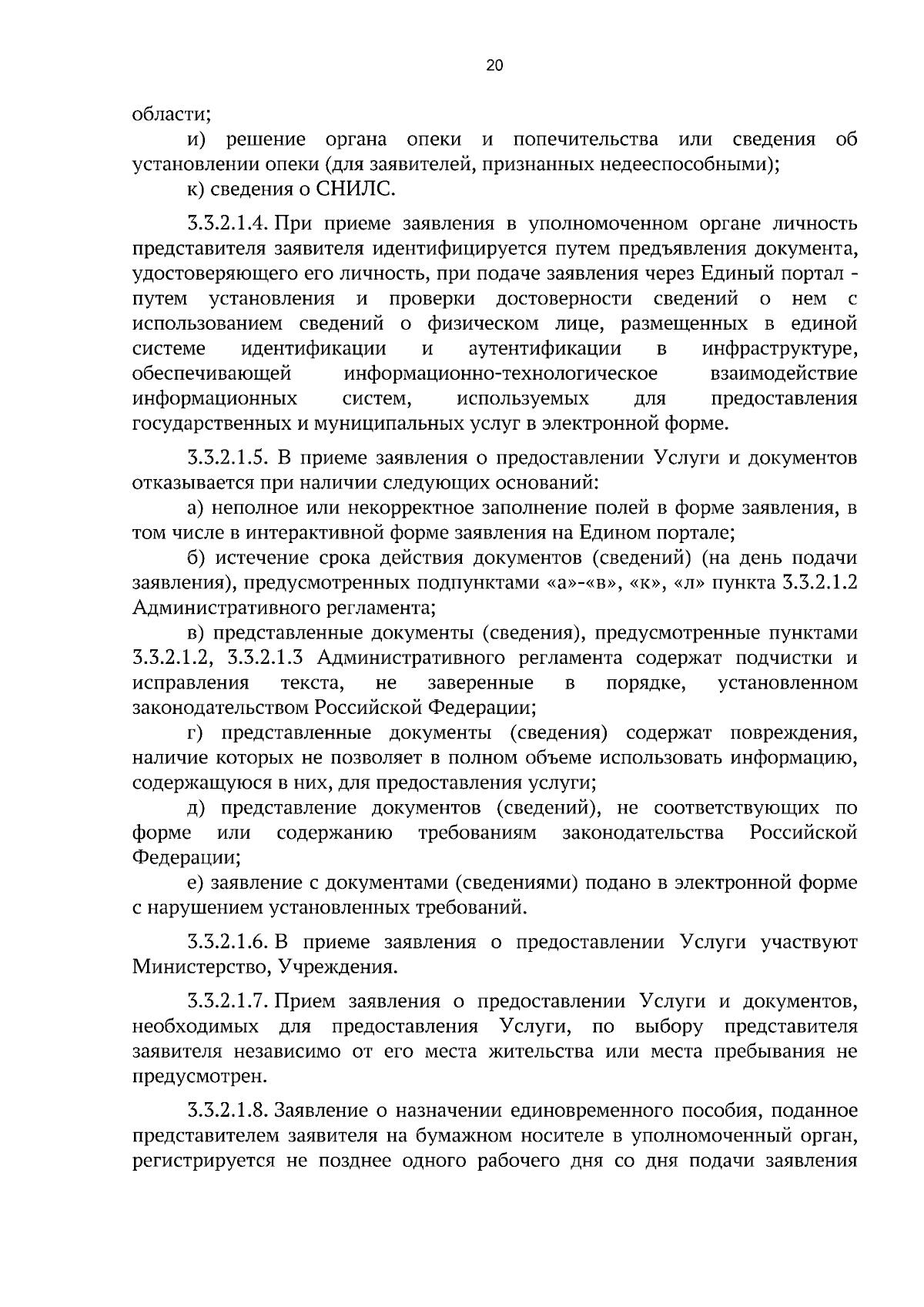 20

области;

и) решение органа опеки и попечительства или сведения об установлении опеки (для заявителей, признанных недееспособными);

к) сведения о СНИЛС.

3.3.2.1.4. При приеме заявления в уполномоченном органе личность представителя заявителя идентифицируется путем предъявления документа, удостоверяющего его личность, при подаче заявления через Единый портал - путем установления и проверки достоверности сведений о нем с использованием сведений о физическом лице, размещенных в единой системе идентификации и аутентификации в инфраструктуре, обеспечивающей информационно-технологическое взаимодействие информационных систем, используемых для предоставления государственных и муниципальных услуг в электронной форме.

3.3.2.1.5. В приеме заявления о предоставлении Услуги и документов отказывается при наличии следующих оснований:

а) неполное или некорректное заполнение полей в форме заявления, в том числе в интерактивной форме заявления на Едином портале;

б) истечение срока действия документов (сведений) (на день подачи заявления), предусмотренных подпунктами «а»-«в», «к», «л» пункта 3.3.2.1.2 Административного регламента;

в) представленные документы (сведения), предусмотренные пунктами 3.3.2.1.2, 3.3.2.1.3 Административного регламента содержат подчистки и исправления текста, не заверенные в порядке, установленном законодательством Российской Федерации;

г) представленные документы (сведения) содержат повреждения, наличие которых не позволяет в полном объеме использовать информацию, содержащуюся в них, для предоставления услуги;

д) представление документов (сведений), не соответствующих по форме или содержанию требованиям законодательства Российской Федерации;

е) заявление с документами (сведениями) подано в электронной форме с нарушением установленных требований.

3.3.2.1.6. В приеме заявления о предоставлении Услуги участвуют Министерство, Учреждения.

3.3.2.1.7. Прием заявления о предоставлении Услуги и документов, необходимых для предоставления Услуги, по выбору представителя заявителя независимо от его места жительства или места пребывания не предусмотрен.

3.3.2.1.8. Заявление о назначении единовременного пособия, поданное представителем заявителя на бумажном носителе в уполномоченный орган, регистрируется не позднее одного рабочего дня со дня подачи заявления